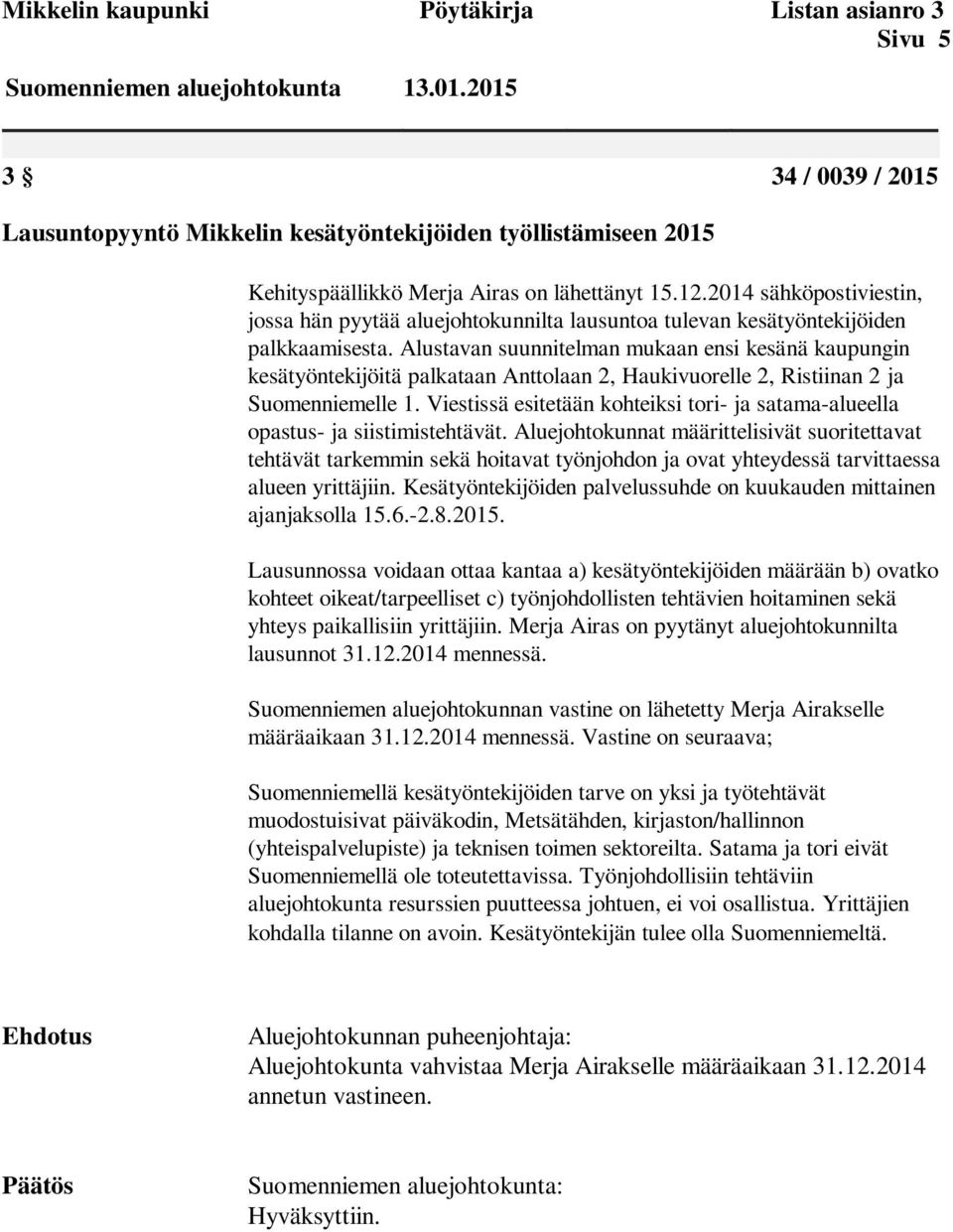 Mikkelin kaupunki Pöytäkirja Listan asianro 3
Sivu 5
Suomenniemen aluejohtokunta 13.01.2015

3 § 34 / 0039 / 2015

Lausuntopyyntö Mikkelin kesätyöntekijöiden työllistämiseen 2015

Kehityspäällikkö Merja Airas on lähettänyt 15.12.2014 sähköpostiviestin, jossa hän pyytää aluejohtokunnilta lausuntoa tulevan kesätyöntekijöiden palkkaamisesta. Alustavan suunnitelman mukaan ensi kesänä kaupungin kesätyöntekijöitä palkataan Anttolaan 2, Haukivuorelle 2, Ristiinan 2 ja Suomenniemelle 1. Viestissä esitetään kohteiksi tori- ja satama-alueella opastus- ja siistimistehtävät. Aluejohtokunnat määrittelisivät suoritettavat tehtävät tarkemmin sekä hoitavat työnjohdon ja ovat yhteydessä tarvittaessa alueen yrittäjiin. Kesätyöntekijöiden palvelussuhde on kuukauden mittainen ajanjaksolla 15.6.-2.8.2015.

Lausunnossa voidaan ottaa kantaa a) kesätyöntekijöiden määrään b) ovatko kohteet oikeat/tarpeelliset c) työnjohdollisten tehtävien hoitaminen sekä yhteys paikallisiin yrittäjiin. Merja Airas on pyytänyt aluejohtokunnilta lausunnot 31.12.2014 mennessä.

Suomenniemen aluejohtokunnan vastine on lähetetty Merja Airakselle määräaikaan 31.12.2014 mennessä. Vastine on seuraava;

Suomenniemellä kesätyöntekijöiden tarve on yksi ja työtehtävät muodostuisivat päiväkodin, Metsätähden, kirjaston/hallinnon (yhteispalvelupiste) ja teknisen toimen sektoreilta. Satama ja tori eivät Suomenniemellä ole toteutettavissa. Työnjohdollisiin tehtäviin aluejohtokunta resurssien puutteessa johtuen, ei voi osallistua. Yrittäjien kohdalla tilanne on avoin. Kesätyöntekijän tulee olla Suomenniemeltä.

Ehdotus

Aluejohtokunnan puheenjohtaja:
Aluejohtokunta vahvistaa Merja Airakselle määräaikaan 31.12.2014 annetun vastineen.

Päätös

Suomenniemen aluejohtokunta:
Hyväksyttiin.